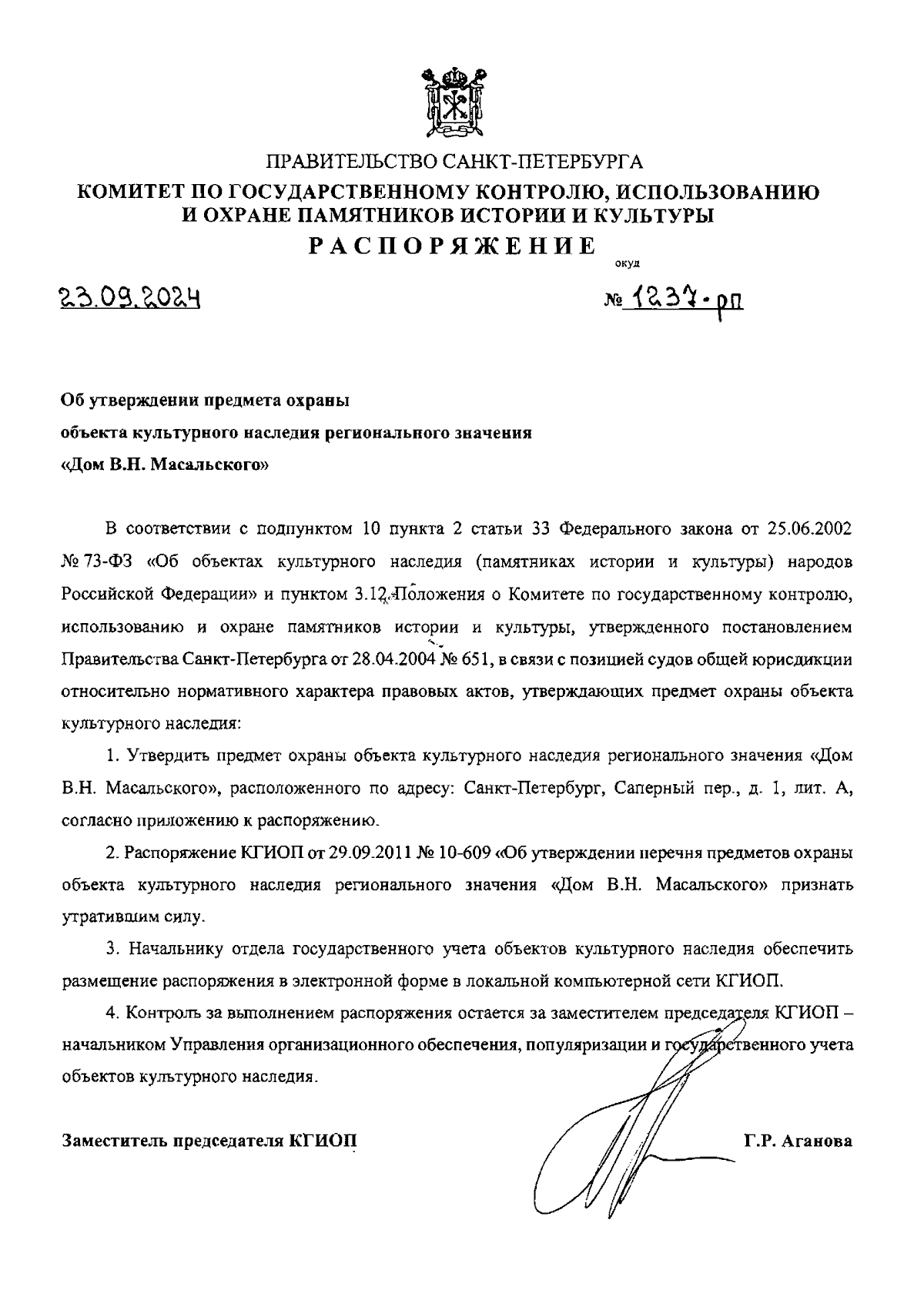 ПРАВИТЕЛЬСТВО САНКТ-ПЕТЕРБУРГА
КОМИТЕТ ПО ГОСУДАРСТВЕННОМУ КОНТРОЛЮ, ИСПОЛЬЗОВАНИЮ И ОХРАНЕ ПАМЯТНИКОВ ИСТОРИИ И КУЛЬТУРЫ
РАСПОРЯЖЕНИЕ

окуд

23.09.2024 № 1237-рп

Об утверждении предмета охраны
объекта культурного наследия регионального значения
«Дом В.Н. Масальского»

В соответствии с подпунктом 10 пункта 2 статьи 33 Федерального закона от 25.06.2002 № 73-ФЗ «Об объектах культурного наследия (памятниках истории и культуры) народов Российской Федерации» и пунктом 3.12 Положения о Комитете по государственному контролю, использованию и охране памятников истории и культуры, утвержденного постановлением Правительства Санкт-Петербурга от 28.04.2004 № 651, в связи с позицией судов общей юрисдикции относительно нормативного характера правовых актов, утверждающих предмет охраны объекта культурного наследия:

1. Утвердить предмет охраны объекта культурного наследия регионального значения «Дом В.Н. Масальского», расположенного по адресу: Санкт-Петербург, Саперный пер., д. 1, лит. А, согласно приложению к распоряжению.

2. Распоряжение КГИОП от 29.09.2011 № 10-609 «Об утверждении перечня предметов охраны объекта культурного наследия регионального значения «Дом В.Н. Масальского» признать утратившим силу.

3. Начальнику отдела государственного учета объектов культурного наследия обеспечить размещение распоряжения в электронной форме в локальной компьютерной сети КГИОП.

4. Контроль за выполнением распоряжения остается за заместителем председателя КГИОП – начальником Управления организационного обеспечения, популяризации и государственного учета объектов культурного наследия.

Заместитель председателя КГИОП Г.Р. Аганова